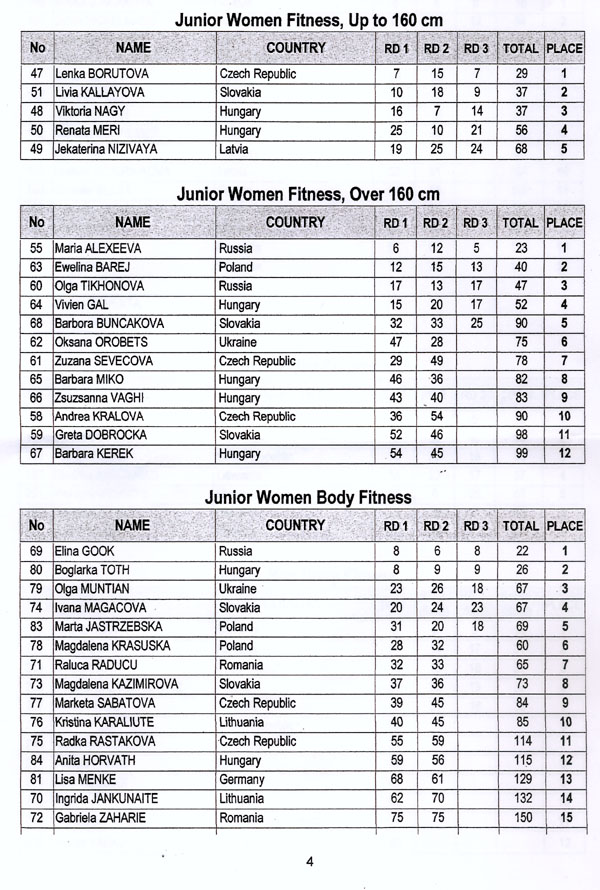 Junior Women Fitness, Up to 160 cm

| No | NAME | COUNTRY | RD 1 | RD 2 | RD 3 | TOTAL | PLACE |
|---|---|---|---|---|---|---|---|
| 47 | Lenka BORUTOVA | Czech Republic | 7 | 15 | 7 | 29 | 1 |
| 51 | Livia KALLAYOVA | Slovakia | 10 | 18 | 9 | 37 | 2 |
| 48 | Viktoria NAGY | Hungary | 16 | 7 | 14 | 37 | 3 |
| 50 | Renata MERI | Hungary | 25 | 10 | 21 | 56 | 4 |
| 49 | Jekaterina NIZIVAYA | Latvia | 19 | 25 | 24 | 68 | 5 |

Junior Women Fitness, Over 160 cm

| No | NAME | COUNTRY | RD 1 | RD 2 | RD 3 | TOTAL | PLACE |
|---|---|---|---|---|---|---|---|
| 55 | Maria ALEXEEVA | Russia | 6 | 12 | 5 | 23 | 1 |
| 63 | Ewelina BAREJ | Poland | 12 | 15 | 13 | 40 | 2 |
| 60 | Olga TIKHONOVA | Russia | 17 | 13 | 17 | 47 | 3 |
| 64 | Vivien GAL | Hungary | 15 | 20 | 17 | 52 | 4 |
| 68 | Barbora BUNCAKOVA | Slovakia | 32 | 33 | 25 | 90 | 5 |
| 62 | Oksana OROBETS | Ukraine | 47 | 28 | | 75 | 6 |
| 61 | Zuzana SEVECOVA | Czech Republic | 29 | 49 | | 78 | 7 |
| 65 | Barbara MIKO | Hungary | 46 | 36 | | 82 | 8 |
| 66 | Zsuzsanna VAGHI | Hungary | 43 | 40 | | 83 | 9 |
| 58 | Andrea KRALOVA | Czech Republic | 36 | 54 | | 90 | 10 |
| 59 | Greta DOBROCKA | Slovakia | 52 | 46 | | 98 | 11 |
| 67 | Barbara KEREK | Hungary | 54 | 45 | | 99 | 12 |

Junior Women Body Fitness

| No | NAME | COUNTRY | RD 1 | RD 2 | RD 3 | TOTAL | PLACE |
|---|---|---|---|---|---|---|---|
| 69 | Elina GOOK | Russia | 8 | 6 | 8 | 22 | 1 |
| 80 | Boglarka TOTH | Hungary | 8 | 9 | 9 | 26 | 2 |
| 79 | Olga MUNTIAN | Ukraine | 23 | 26 | 18 | 67 | 3 |
| 74 | Ivana MAGACOVA | Slovakia | 20 | 24 | 23 | 67 | 4 |
| 83 | Marta JASTRZEBSKA | Poland | 31 | 20 | 18 | 69 | 5 |
| 78 | Magdalena KRASUSKA | Poland | 28 | 32 | | 60 | 6 |
| 71 | Raluca RADUCU | Romania | 32 | 33 | | 65 | 7 |
| 73 | Magdalena KAZIMIROVA | Slovakia | 37 | 36 | | 73 | 8 |
| 77 | Marketa SABATOVA | Czech Republic | 39 | 45 | | 84 | 9 |
| 76 | Kristina KARALIUTE | Lithuania | 40 | 45 | | 85 | 10 |
| 75 | Radka RASTAKOVA | Czech Republic | 55 | 59 | | 114 | 11 |
| 84 | Anita HORVATH | Hungary | 59 | 56 | | 115 | 12 |
| 81 | Lisa MENKE | Germany | 68 | 61 | | 129 | 13 |
| 70 | Ingrida JANKUNAITE | Lithuania | 62 | 70 | | 132 | 14 |
| 72 | Gabriela ZAHARIE | Romania | 75 | 75 | | 150 | 15 |

4